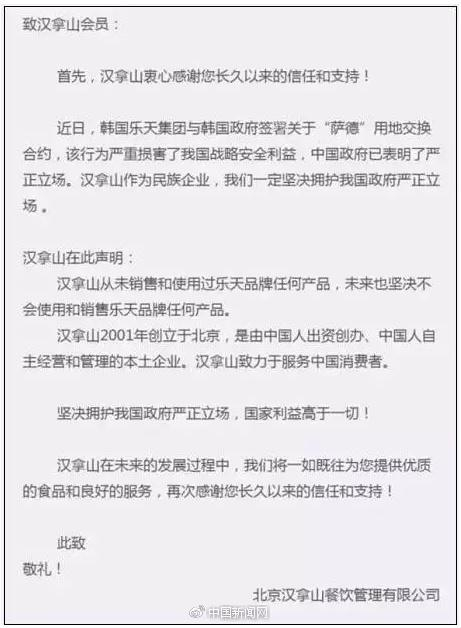 致汉拿山会员：

首先，汉拿山衷心感谢您长久以来的信任和支持！

近日，韩国乐天集团与韩国政府签署关于“萨德”用地交换合约，该行为严重损害了我国战略安全利益，中国政府已表明了严正立场。汉拿山作为民族企业，我们一定坚决拥护我国政府严正立场。

汉拿山在此声明：
汉拿山从未销售和使用过乐天品牌任何产品，未来也坚决不会使用和销售乐天品牌任何产品。
汉拿山2001年创立于北京，是由中国人出资创办、中国人自主经营和管理的本土企业。汉拿山致力于服务中国消费者。

坚决拥护我国政府严正立场，国家利益高于一切！

汉拿山在未来的发展过程中，我们将一如既往为您提供优质的食品和良好的服务，再次感谢您长久以来的信任和支持！

此致
敬礼！

北京汉拿山餐饮管理有限公司

中国新闻网